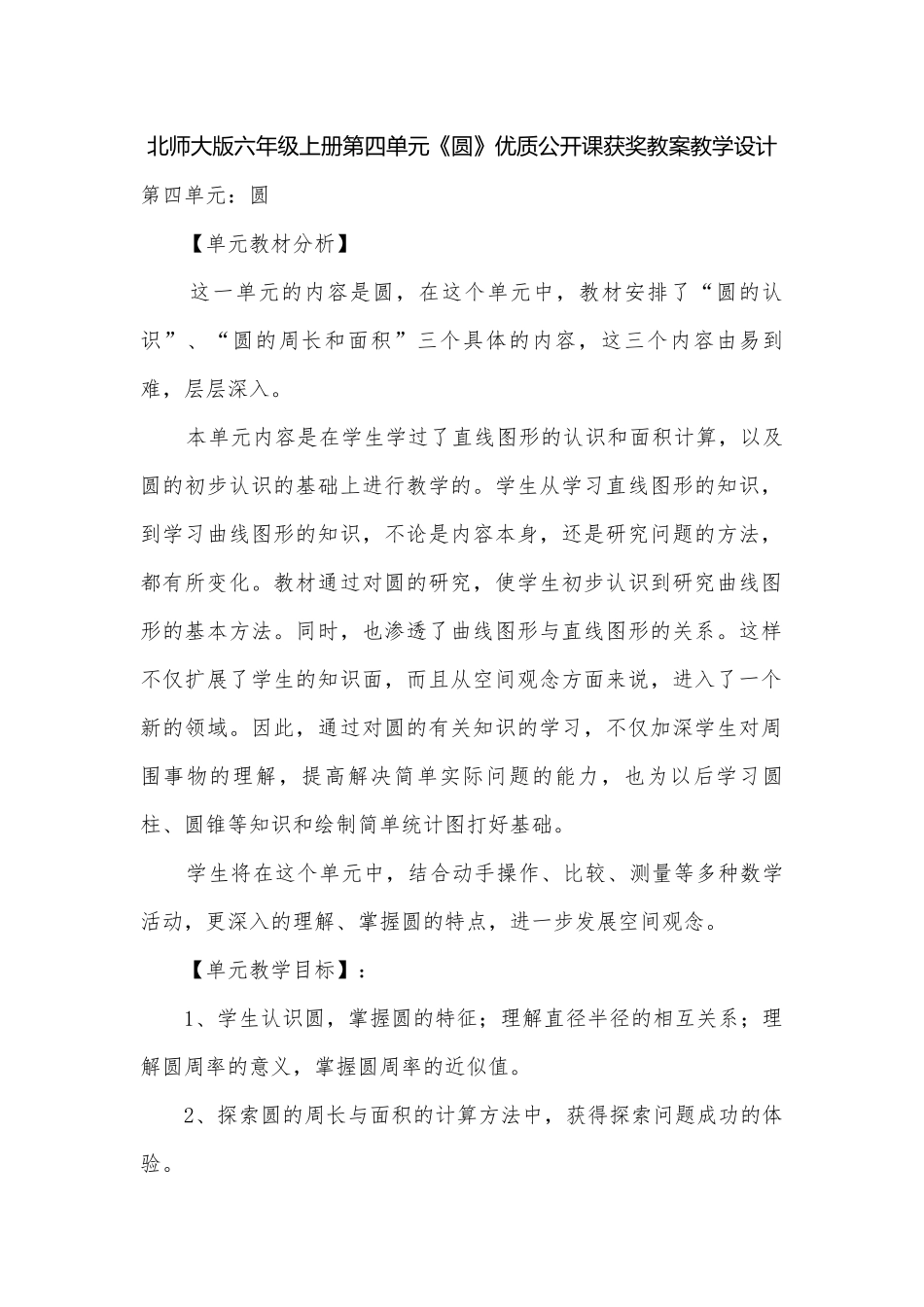 北师大版六年级上册第四单元《圆》优质公开课获奖教案教学设计

第四单元：圆

【单元教材分析】

这一单元的内容是圆，在这个单元中，教材安排了“圆的认识”、“圆的周长和面积”三个具体的内容，这三个内容由易到难，层层深入。

本单元内容是在学生学过了直线图形的认识和面积计算，以及圆的初步认识的基础上进行教学的。学生从学习直线图形的知识，到学习曲线图形的知识，不论是内容本身，还是研究问题的方法，都有所变化。教材通过对圆的研究，使学生初步认识到研究曲线图形的基本方法。同时，也渗透了曲线图形与直线图形的关系。这样不仅扩展了学生的知识面，而且从空间观念方面来说，进入了一个新的领域。因此，通过对圆的有关知识的学习，不仅加深学生对周围事物的理解，提高解决简单实际问题的能力，也为以后学习圆柱、圆锥等知识和绘制简单统计图打好基础。

学生将在这个单元中，结合动手操作、比较、测量等多种数学活动，更深入的理解、掌握圆的特点，进一步发展空间观念。

【单元教学目标】：

1、学生认识圆，掌握圆的特征；理解直径半径的相互关系；理解圆周率的意义，掌握圆周率的近似值。

2、探索圆的周长与面积的计算方法中，获得探索问题成功的体验。